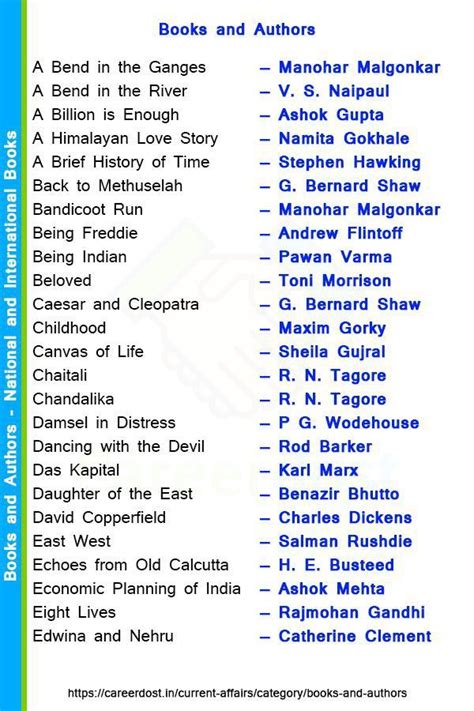 Books and Authors - National and International Books

Books and Authors

A Bend in the Ganges – Manohar Malgonkar
A Bend in the River – V. S. Naipaul
A Billion is Enough – Ashok Gupta
A Himalayan Love Story – Namita Gokhale
A Brief History of Time – Stephen Hawking
Back to Methuselah – G. Bernard Shaw
Bandicoot Run – Manohar Malgonkar
Being Freddie – Andrew Flintoff
Being Indian – Pawan Varma
Beloved – Toni Morrison
Caesar and Cleopatra – G. Bernard Shaw
Childhood – Maxim Gorky
Canvas of Life – Sheila Gujral
Chaitali – R. N. Tagore
Chandalika – R. N. Tagore
Damsel in Distress – P G. Wodehouse
Dancing with the Devil – Rod Barker
Das Kapital – Karl Marx
Daughter of the East – Benazir Bhutto
David Copperfield – Charles Dickens
East West – Salman Rushdie
Echoes from Old Calcutta – H. E. Busteed
Economic Planning of India – Ashok Mehta
Eight Lives – Rajmohan Gandhi
Edwina and Nehru – Catherine Clement

https://careerdost.in/current-affairs/category/books-and-authors